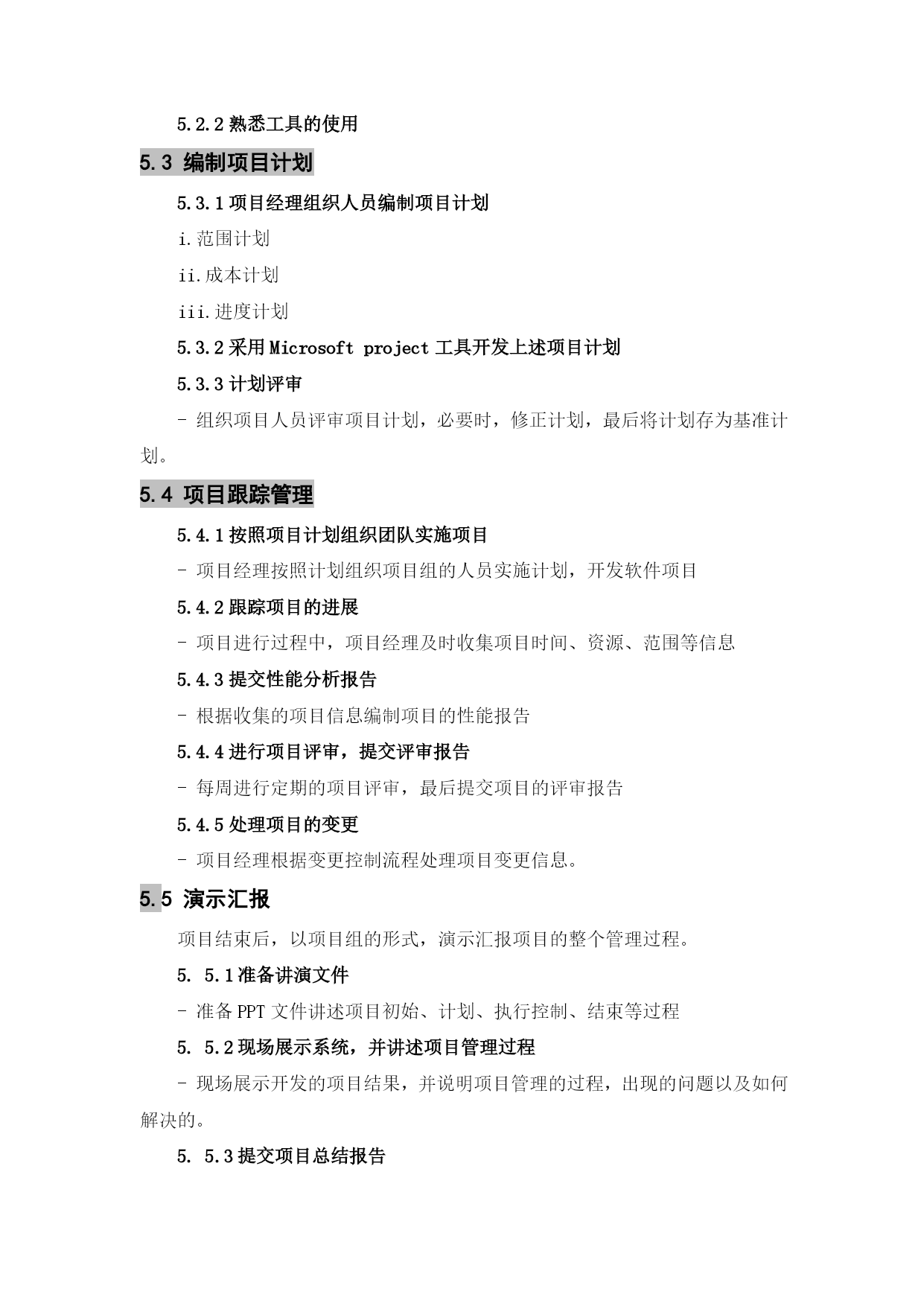 5.2.2 熟悉工具的使用

5.3 编制项目计划

5.3.1 项目经理组织人员编制项目计划

i. 范围计划

ii. 成本计划

iii. 进度计划

5.3.2 采用 Microsoft project 工具开发上述项目计划

5.3.3 计划评审

- 组织项目人员评审项目计划，必要时，修正计划，最后将计划存为基准计划。

5.4 项目跟踪管理

5.4.1 按照项目计划组织团队实施项目

- 项目经理按照计划组织项目组的人员实施计划，开发软件项目

5.4.2 跟踪项目的进展

- 项目进行过程中，项目经理及时收集项目时间、资源、范围等信息

5.4.3 提交性能分析报告

- 根据收集的项目信息编制项目的性能报告

5.4.4 进行项目评审，提交评审报告

- 每周进行定期的项目评审，最后提交项目的评审报告

5.4.5 处理项目的变更

- 项目经理根据变更控制流程处理项目变更信息。

5.5 演示汇报

项目结束后，以项目组的形式，演示汇报项目的整个管理过程。

5. 5.1 准备讲演文件

- 准备 PPT 文件讲述项目初始、计划、执行控制、结束等过程

5. 5.2 现场展示系统，并讲述项目管理过程

- 现场展示开发的项目结果，并说明项目管理的过程，出现的问题以及如何解决的。

5. 5.3 提交项目总结报告